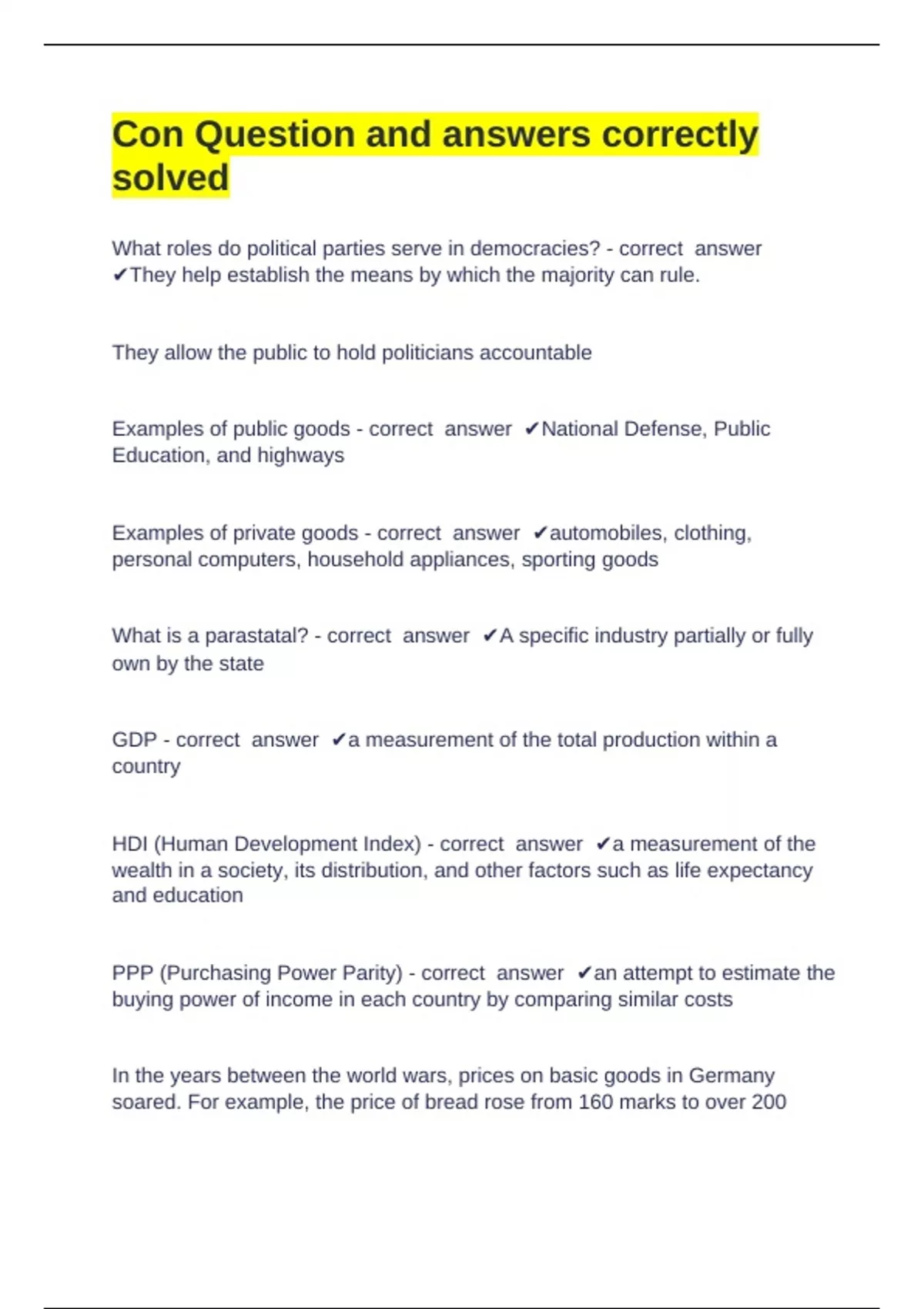 Con Question and answers correctly solved

What roles do political parties serve in democracies? - correct answer ✔They help establish the means by which the majority can rule.

They allow the public to hold politicians accountable

Examples of public goods - correct answer ✔National Defense, Public Education, and highways

Examples of private goods - correct answer ✔automobiles, clothing, personal computers, household appliances, sporting goods

What is a parastatal? - correct answer ✔A specific industry partially or fully own by the state

GDP - correct answer ✔a measurement of the total production within a country

HDI (Human Development Index) - correct answer ✔a measurement of the wealth in a society, its distribution, and other factors such as life expectancy and education

PPP (Purchasing Power Parity) - correct answer ✔an attempt to estimate the buying power of income in each country by comparing similar costs

In the years between the world wars, prices on basic goods in Germany soared. For example, the price of bread rose from 160 marks to over 200